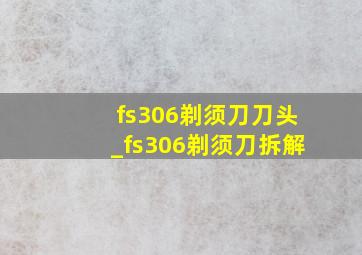 fs306剃须刀刀头_fs306剃须刀拆解